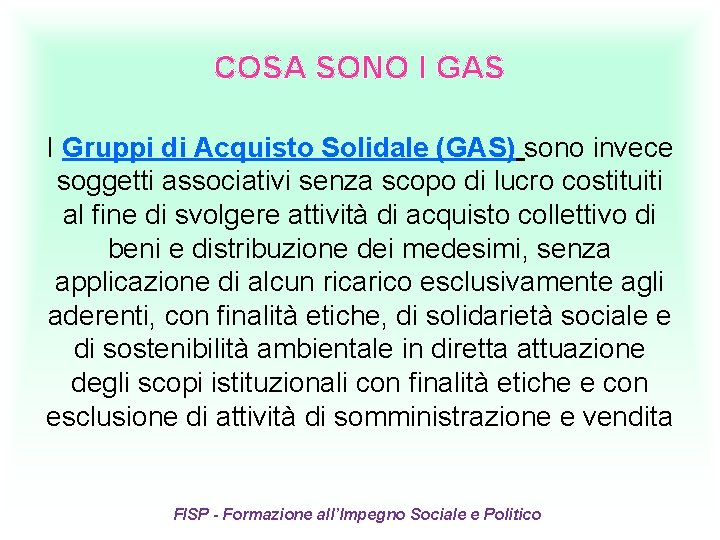 COSA SONO I GAS

I Gruppi di Acquisto Solidale (GAS) sono invece soggetti associativi senza scopo di lucro costituiti al fine di svolgere attività di acquisto collettivo di beni e distribuzione dei medesimi, senza applicazione di alcun ricarico esclusivamente agli aderenti, con finalità etiche, di solidarietà sociale e di sostenibilità ambientale in diretta attuazione degli scopi istituzionali con finalità etiche e con esclusione di attività di somministrazione e vendita

FISP - Formazione all'Impegno Sociale e Politico